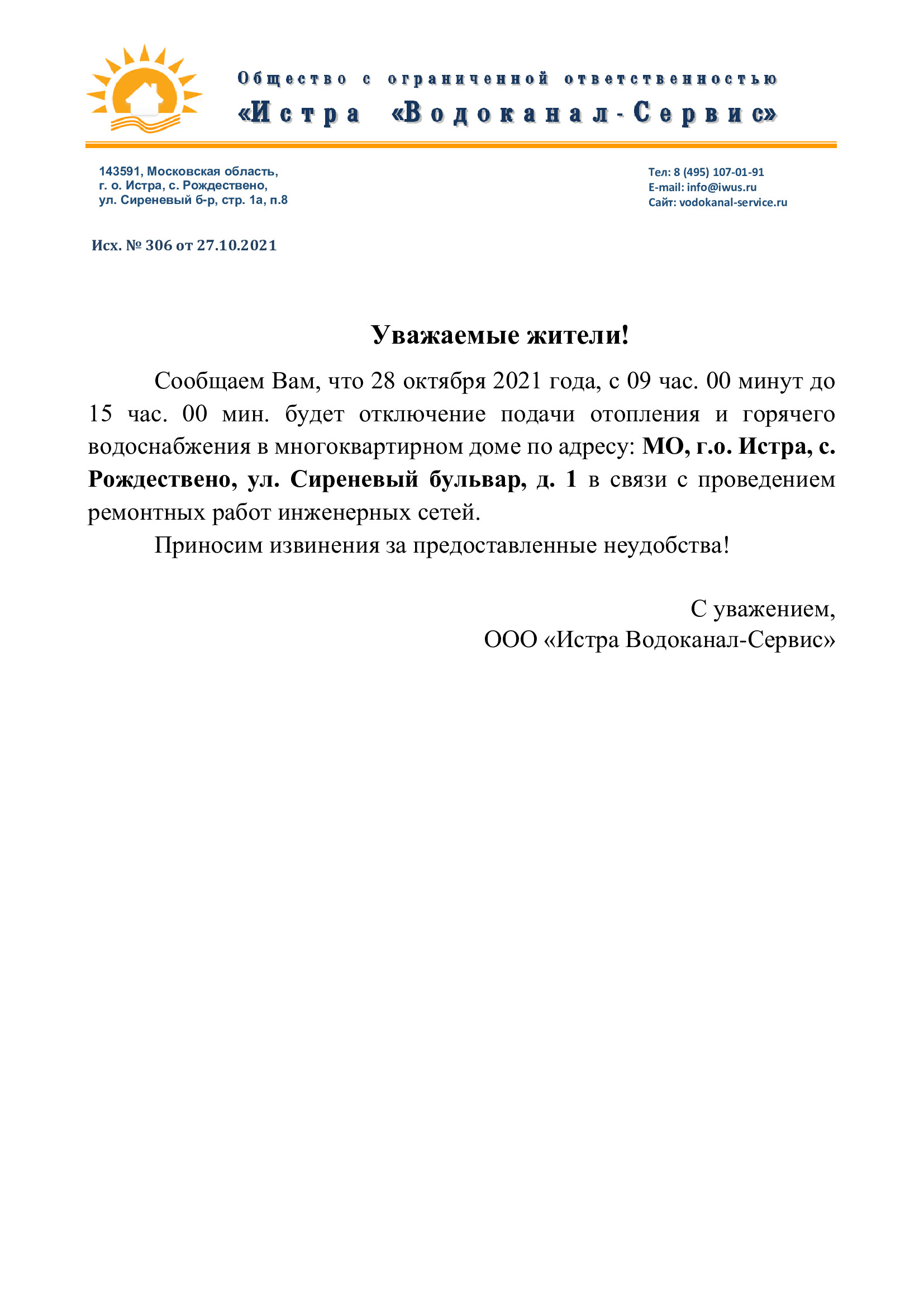 Общество с ограниченной ответственностью
«Истра «Водоканал-Сервис»

143591, Московская область,
г. о. Истра, с. Рождествено,
ул. Сиреневый б-р, стр. 1а, п.8

Тел: 8 (495) 107-01-91
E-mail: info@iwus.ru
Сайт: vodokanal-service.ru

Исх. № 306 от 27.10.2021

Уважаемые жители!

Сообщаем Вам, что 28 октября 2021 года, с 09 час. 00 минут до 15 час. 00 мин. будет отключение подачи отопления и горячего водоснабжения в многоквартирном доме по адресу: МО, г.о. Истра, с. Рождествено, ул. Сиреневый бульвар, д. 1 в связи с проведением ремонтных работ инженерных сетей.

Приносим извинения за предоставленные неудобства!

С уважением,
ООО «Истра Водоканал-Сервис»